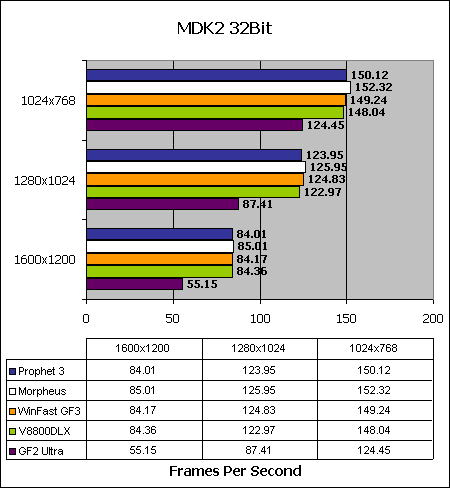 MDK2 32Bit

1024x768
150.12
152.32
149.24
148.04
124.45

1280x1024
123.95
125.95
124.83
122.97
87.41

1600x1200
84.01
85.01
84.17
84.36
55.15

0 50 100 150 200

| | 1600x1200 | 1280x1024 | 1024x768 |
|---|---|---|---|
| Prophet 3 | 84.01 | 123.95 | 150.12 |
| Morpheus | 85.01 | 125.95 | 152.32 |
| WinFast GF3 | 84.17 | 124.83 | 149.24 |
| V8800DLX | 84.36 | 122.97 | 148.04 |
| GF2 Ultra | 55.15 | 87.41 | 124.45 |

Frames Per Second